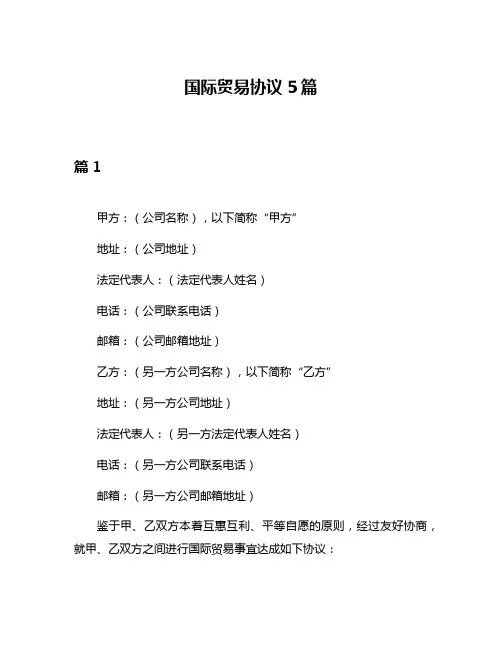 国际贸易协议 5 篇

篇 1

甲方：（公司名称），以下简称“甲方”

地址：（公司地址）

法定代表人：（法定代表人姓名）

电话：（公司联系电话）

邮箱：（公司邮箱地址）

乙方：（另一方公司名称），以下简称“乙方”

地址：（另一方公司地址）

法定代表人：（另一方法定代表人姓名）

电话：（另一方公司联系电话）

邮箱：（另一方公司邮箱地址）

鉴于甲、乙双方本着互惠互利、平等自愿的原则，经过友好协商，就甲、乙双方之间进行国际贸易事宜达成如下协议：